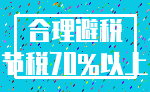 合理避税
节税70%以上